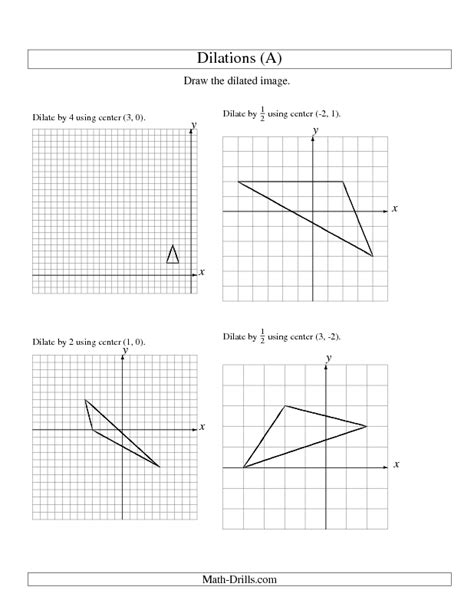 Dilations (A)

Draw the dilated image.

Dilate by 4 using center (3, 0).

$y$

$x$

Dilate by $\frac{1}{2}$ using center (-2, 1).

$y$

$x$

Dilate by 2 using center (1, 0).

$y$

$x$

Dilate by $\frac{1}{2}$ using center (3, -2).

$y$

$x$

Math-Drills.com